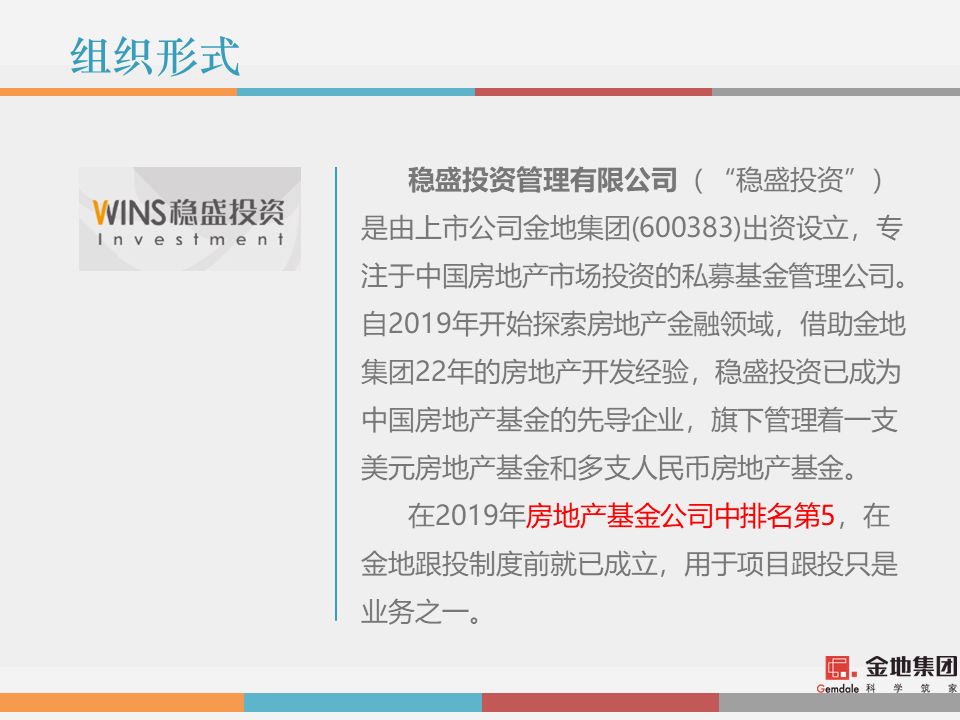 组织形式

WINS稳盛投资
Investment

稳盛投资管理有限公司（“稳盛投资”）是由上市公司金地集团(600383)出资设立，专注于中国房地产市场投资的私募基金管理公司。自2019年开始探索房地产金融领域，借助金地集团22年的房地产开发经验，稳盛投资已成为中国房地产基金的先导企业，旗下管理着一支美元房地产基金和多支人民币房地产基金。

在2019年房地产基金公司中排名第5，在金地跟投制度前就已成立，用于项目跟投只是业务之一。

金地集团
Gemdale 科 学 筑 家